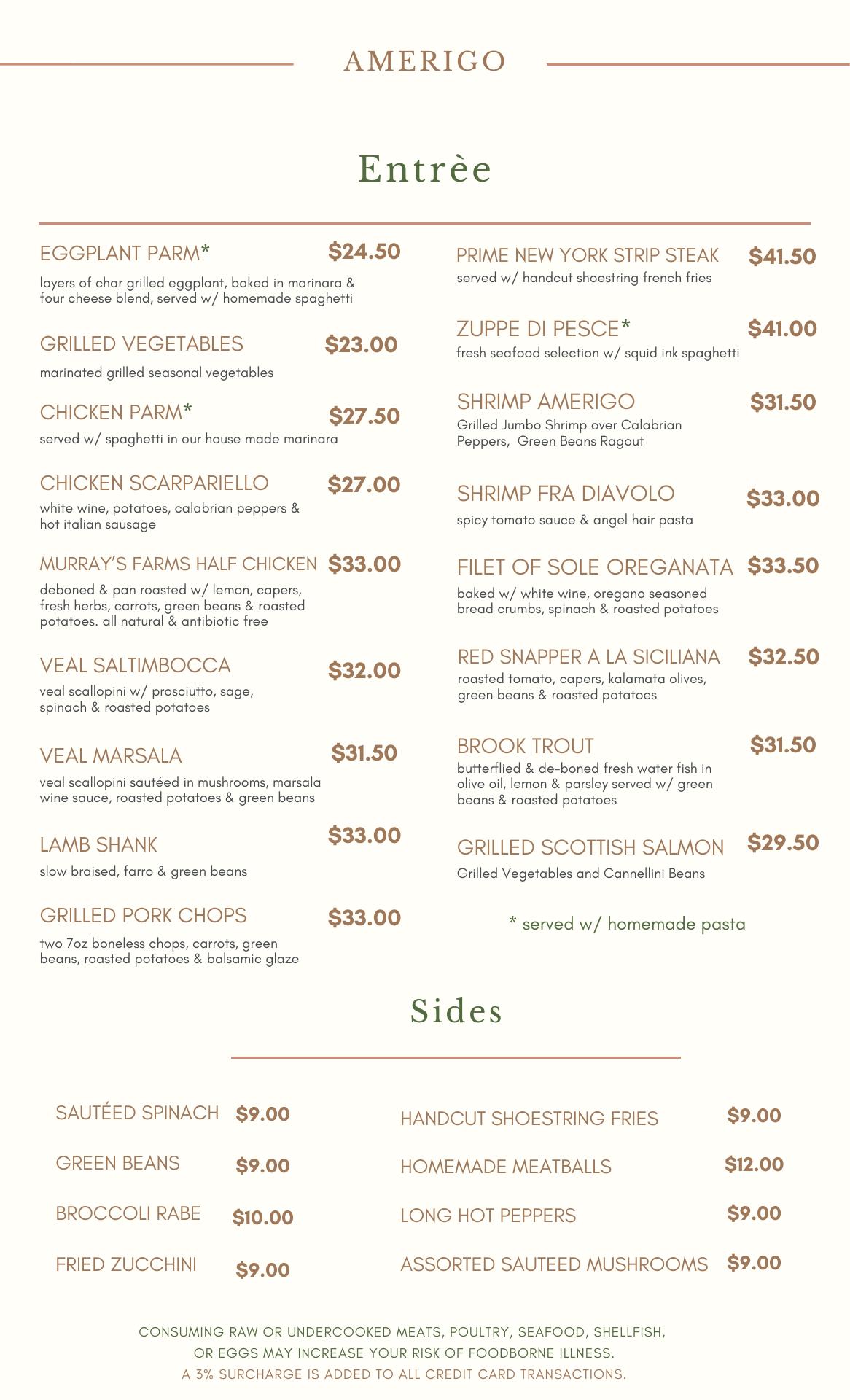 AMERIGO

Entrèe

EGGPLANT PARM* $24.50
layers of char grilled eggplant, baked in marinara & four cheese blend, served w/ homemade spaghetti

GRILLED VEGETABLES $23.00
marinated grilled seasonal vegetables

CHICKEN PARM* $27.50
served w/ spaghetti in our house made marinara

CHICKEN SCARPARIELLO $27.00
white wine, potatoes, calabrian peppers & hot italian sausage

MURRAY'S FARMS HALF CHICKEN $33.00
deboned & pan roasted w/ lemon, capers, fresh herbs, carrots, green beans & roasted potatoes. all natural & antibiotic free

VEAL SALTIMBOCCA $32.00
veal scallopini w/ prosciutto, sage, spinach & roasted potatoes

VEAL MARSALA $31.50
veal scallopini sautéed in mushrooms, marsala wine sauce, roasted potatoes & green beans

LAMB SHANK $33.00
slow braised, farro & green beans

GRILLED PORK CHOPS $33.00
two 7oz boneless chops, carrots, green beans, roasted potatoes & balsamic glaze

PRIME NEW YORK STRIP STEAK $41.50
served w/ handcut shoestring french fries

ZUPPE DI PESCE* $41.00
fresh seafood selection w/ squid ink spaghetti

SHRIMP AMERIGO $31.50
Grilled Jumbo Shrimp over Calabrian Peppers, Green Beans Ragout

SHRIMP FRA DIAVOLO $33.00
spicy tomato sauce & angel hair pasta

FILET OF SOLE OREGANATA $33.50
baked w/ white wine, oregano seasoned bread crumbs, spinach & roasted potatoes

RED SNAPPER A LA SICILIANA $32.50
roasted tomato, capers, kalamata olives, green beans & roasted potatoes

BROOK TROUT $31.50
butterflied & de-boned fresh water fish in olive oil, lemon & parsley served w/ green beans & roasted potatoes

GRILLED SCOTTISH SALMON $29.50
Grilled Vegetables and Cannellini Beans

* served w/ homemade pasta

Sides

SAUTÉED SPINACH $9.00
GREEN BEANS $9.00
BROCCOLI RABE $10.00
FRIED ZUCCHINI $9.00

HANDCUT SHOESTRING FRIES $9.00
HOMEMADE MEATBALLS $12.00
LONG HOT PEPPERS $9.00
ASSORTED SAUTEED MUSHROOMS $9.00

CONSUMING RAW OR UNDERCOOKED MEATS, POULTRY, SEAFOOD, SHELLFISH, OR EGGS MAY INCREASE YOUR RISK OF FOODBORNE ILLNESS.
A 3% SURCHARGE IS ADDED TO ALL CREDIT CARD TRANSACTIONS.